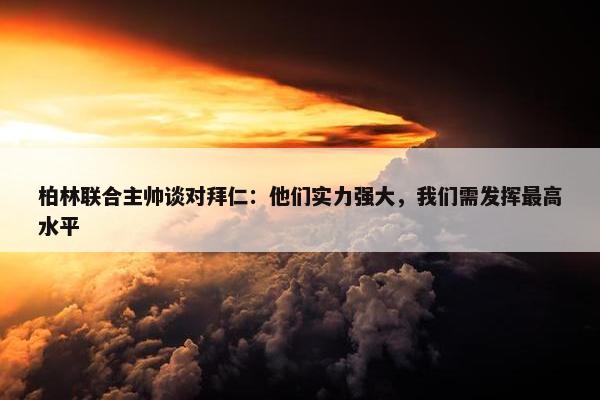 柏林联合主帅谈对拜仁：他们实力强大，我们需发挥最高水平